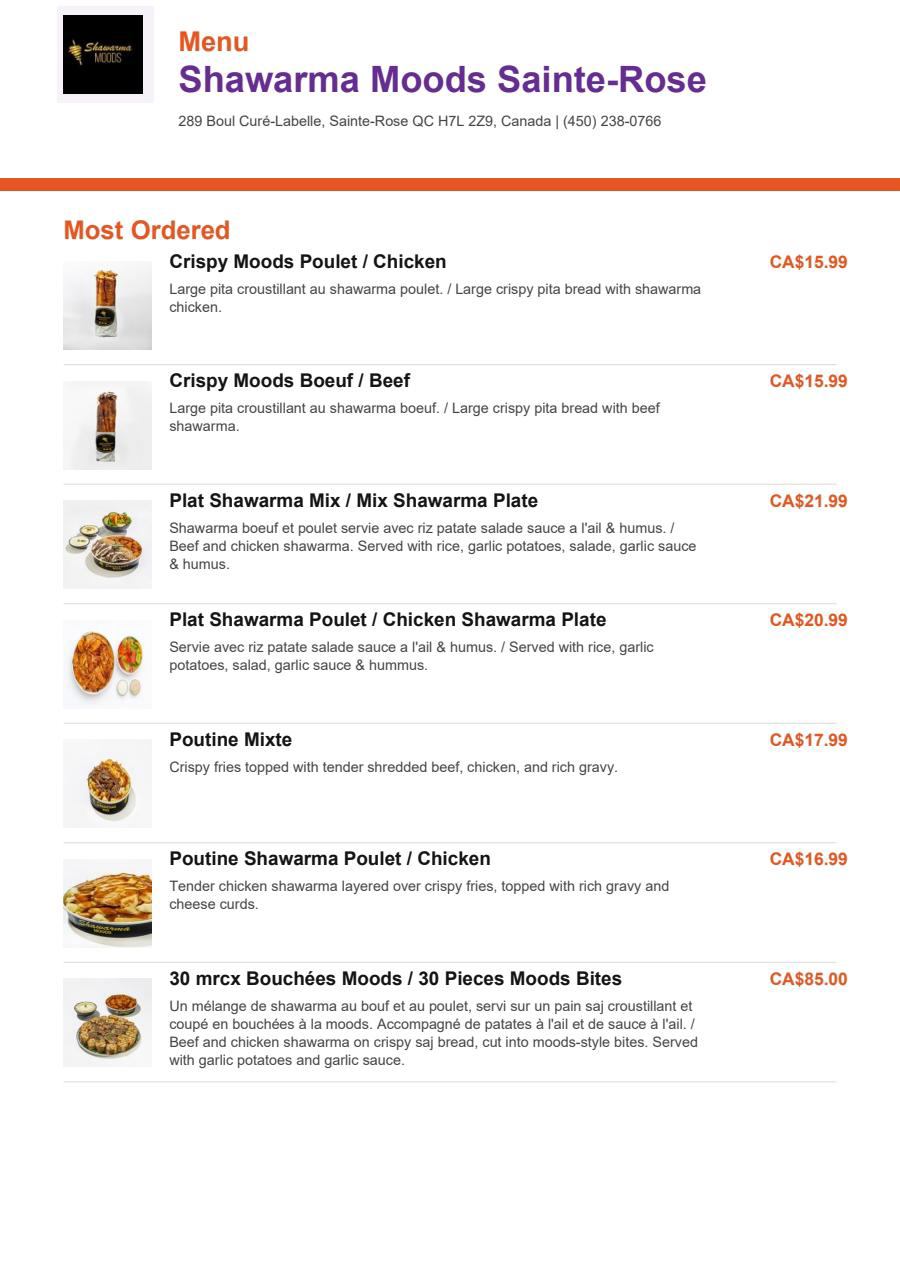 Shawarma MOODS

Menu
Shawarma Moods Sainte-Rose
289 Boul Curé-Labelle, Sainte-Rose QC H7L 2Z9, Canada | (450) 238-0766

Most Ordered

Crispy Moods Poulet / Chicken
CA$15.99
Large pita croustillant au shawarma poulet. / Large crispy pita bread with shawarma chicken.

Crispy Moods Boeuf / Beef
CA$15.99
Large pita croustillant au shawarma boeuf. / Large crispy pita bread with beef shawarma.

Plat Shawarma Mix / Mix Shawarma Plate
CA$21.99
Shawarma boeuf et poulet servie avec riz patate salade sauce a l'ail & humus. / Beef and chicken shawarma. Served with rice, garlic potatoes, salade, garlic sauce & humus.

Plat Shawarma Poulet / Chicken Shawarma Plate
CA$20.99
Servie avec riz patate salade sauce a l'ail & humus. / Served with rice, garlic potatoes, salad, garlic sauce & hummus.

Poutine Mixte
CA$17.99
Crispy fries topped with tender shredded beef, chicken, and rich gravy.

Poutine Shawarma Poulet / Chicken
CA$16.99
Tender chicken shawarma layered over crispy fries, topped with rich gravy and cheese curds.

30 mrcx Bouchées Moods / 30 Pieces Moods Bites
CA$85.00
Un mélange de shawarma au bouf et au poulet, servi sur un pain saj croustillant et coupé en bouchées à la moods. Accompagné de patates à l'ail et de sauce à l'ail. / Beef and chicken shawarma on crispy saj bread, cut into moods-style bites. Served with garlic potatoes and garlic sauce.